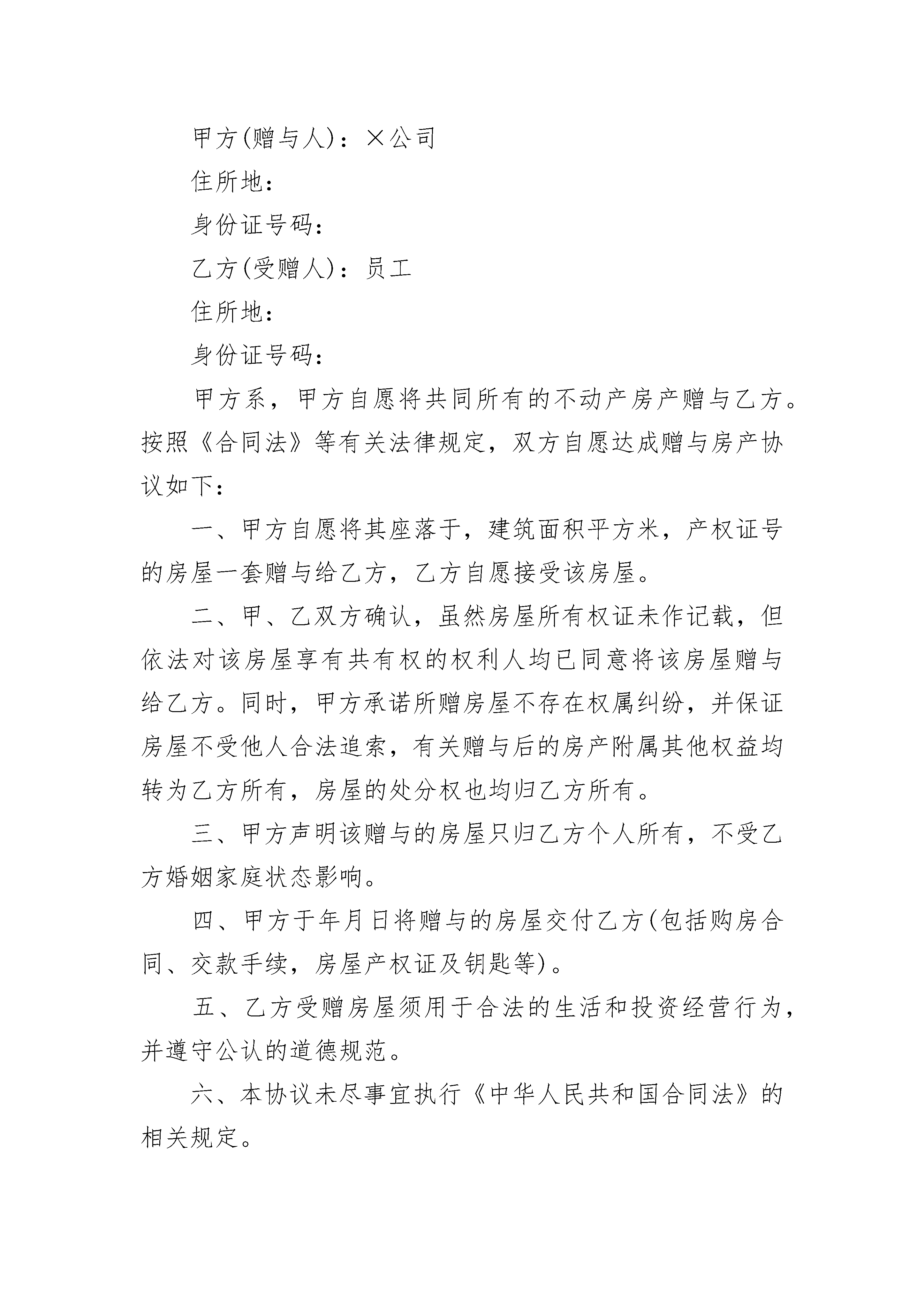 甲方(赠与人)：×公司

住所地：

身份证号码：

乙方(受赠人)：员工

住所地：

身份证号码：

甲方系，甲方自愿将共同所有的不动产房产赠与乙方。按照《合同法》等有关法律规定，双方自愿达成赠与房产协议如下：

一、甲方自愿将其座落于，建筑面积平方米，产权证号的房屋一套赠与给乙方，乙方自愿接受该房屋。

二、甲、乙双方确认，虽然房屋所有权证未作记载，但依法对该房屋享有共有权的权利人均已同意将该房屋赠与给乙方。同时，甲方承诺所赠房屋不存在权属纠纷，并保证房屋不受他人合法追索，有关赠与后的房产附属其他权益均转为乙方所有，房屋的处分权也均归乙方所有。

三、甲方声明该赠与的房屋只归乙方个人所有，不受乙方婚姻家庭状态影响。

四、甲方于年月日将赠与的房屋交付乙方(包括购房合同、交款手续，房屋产权证及钥匙等)。

五、乙方受赠房屋须用于合法的生活和投资经营行为，并遵守公认的道德规范。

六、本协议未尽事宜执行《中华人民共和国合同法》的相关规定。